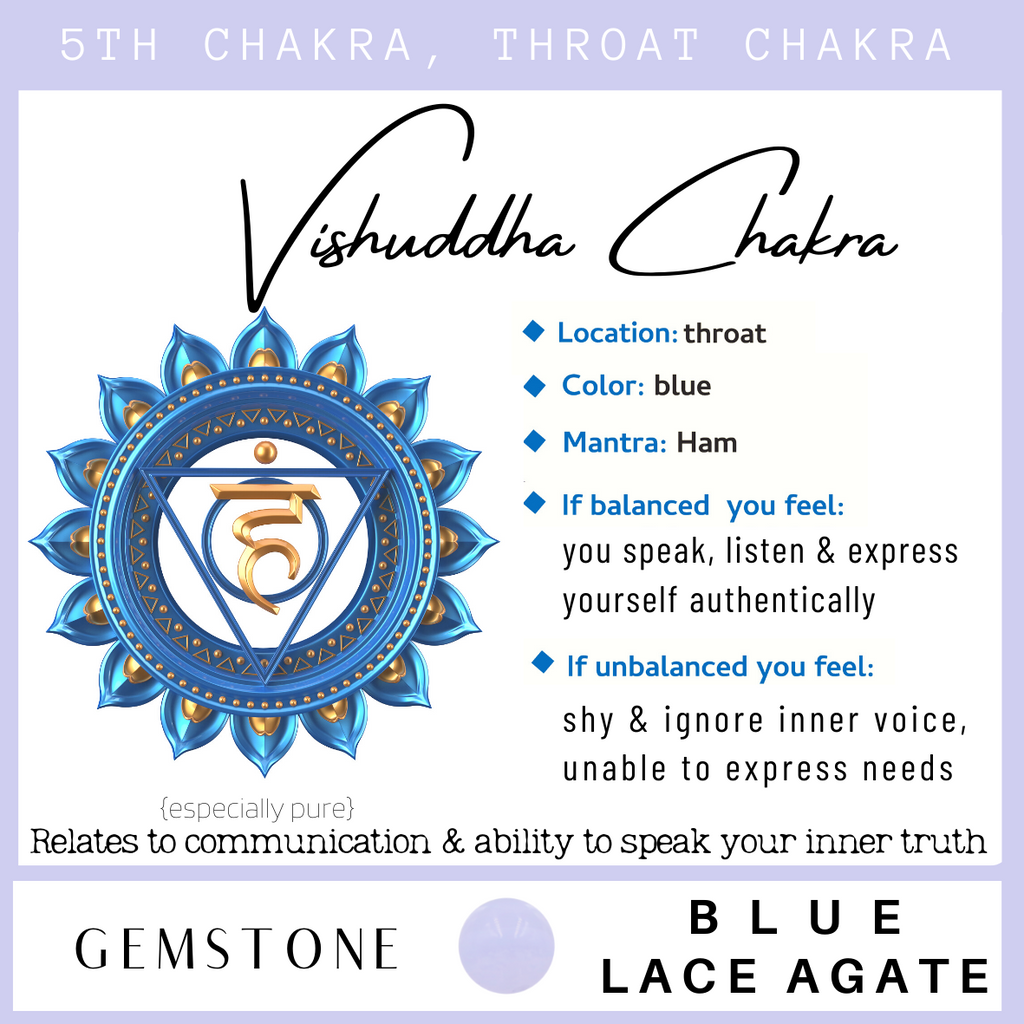 5TH CHAKRA, THROAT CHAKRA

Vishuddha Chakra

Location: throat

Color: blue

Mantra: Ham

If balanced you feel: you speak, listen & express yourself authentically

If unbalanced you feel: shy & ignore inner voice, unable to express needs

{especially pure}

Relates to communication & ability to speak your inner truth

GEMSTONE

BLUE
LACE AGATE